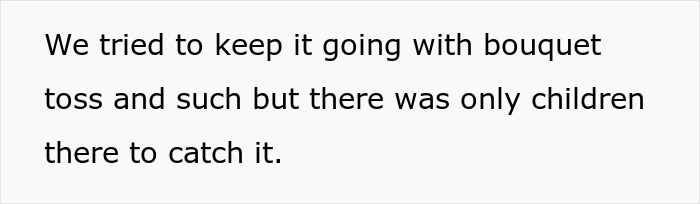 We tried to keep it going with bouquet toss and such but there was only children there to catch it.